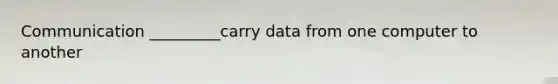 Communication _________carry data from one computer to another